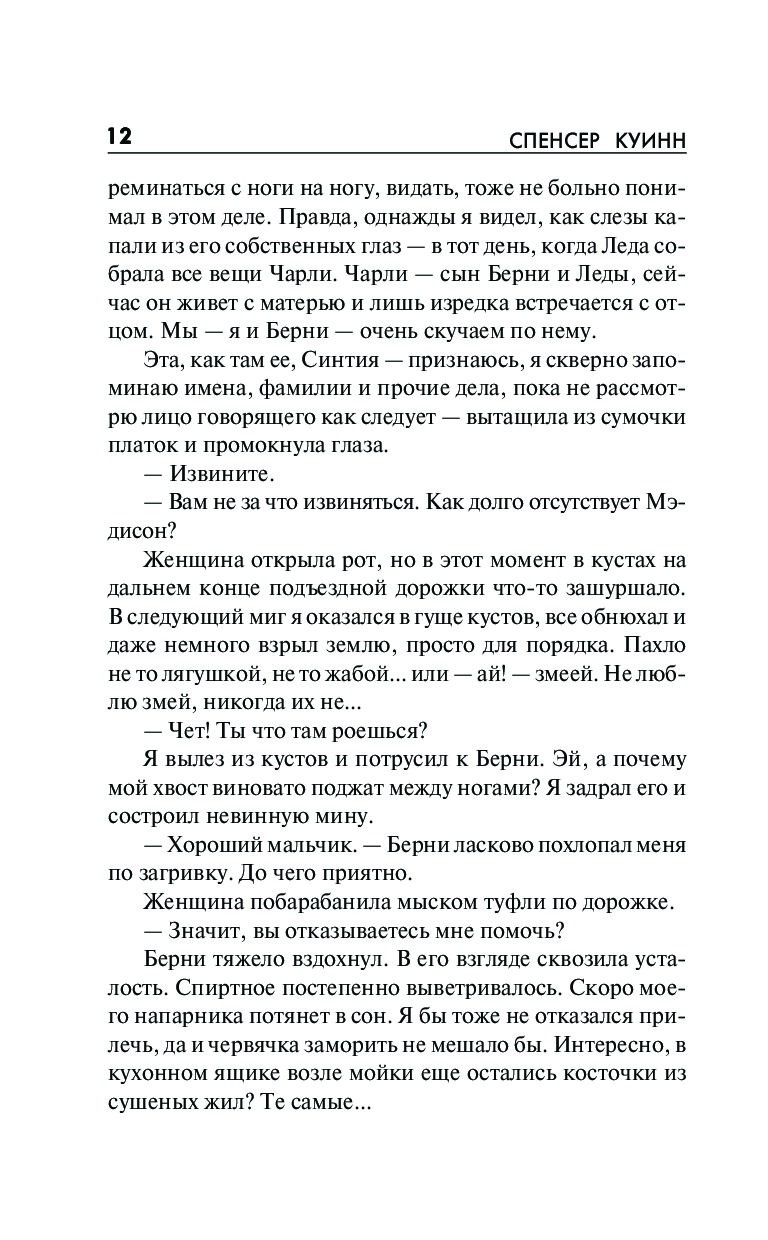 12 СПЕНСЕР КУИНН

реминаться с ноги на ногу, видать, тоже не больно понимал в этом деле. Правда, однажды я видел, как слезы капали из его собственных глаз — в тот день, когда Леда собрала все вещи Чарли. Чарли — сын Берни и Леды, сейчас он живет с матерью и лишь изредка встречается с отцом. Мы — я и Берни — очень скучаем по нему.

Эта, как там ее, Синтия — признаюсь, я скверно запоминаю имена, фамилии и прочие дела, пока не рассмотрю лицо говорящего как следует — вытащила из сумочки платок и промокнула глаза.

— Извините.

— Вам не за что извиняться. Как долго отсутствует Мэдисон?

Женщина открыла рот, но в этот момент в кустах на дальнем конце подъездной дорожки что-то зашуршало. В следующий миг я оказался в гуще кустов, все обнюхал и даже немного взрыл землю, просто для порядка. Пахло не то лягушкой, не то жабой... или — ай! — змеей. Не люблю змей, никогда их не...

— Чет! Ты что там роешься?

Я вылез из кустов и потрусил к Берни. Эй, а почему мой хвост виновато поджат между ногами? Я задрал его и состроил невинную мину.

— Хороший мальчик. — Берни ласково похлопал меня по загривку. До чего приятно.

Женщина побарабанила мыском туфли по дорожке.

— Значит, вы отказываетесь мне помочь?

Берни тяжело вздохнул. В его взгляде сквозила усталость. Спиртное постепенно выветривалось. Скоро моего напарника потянет в сон. Я бы тоже не отказался прилечь, да и червячка заморить не мешало бы. Интересно, в кухонном ящике возле мойки еще остались косточки из сушеных жил? Те самые...